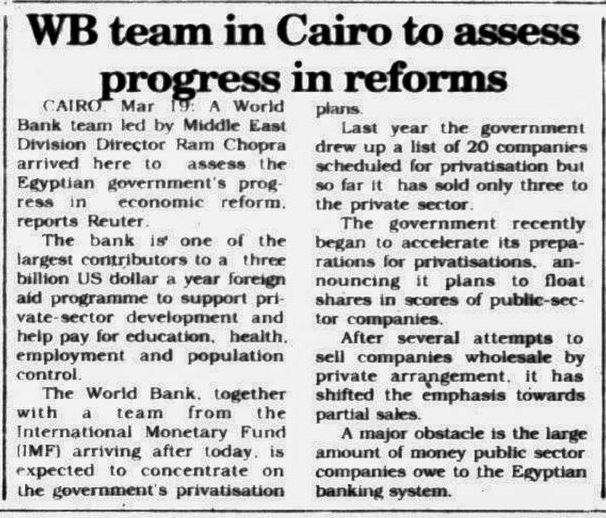 WB team in Cairo to assess progress in reforms

CAIRO, Mar 19: A World Bank team led by Middle East Division Director Ram Chopra arrived here to assess the Egyptian government's progress in economic reform, reports Reuter.

The bank is one of the largest contributors to a three billion US dollar a year foreign aid programme to support private-sector development and help pay for education, health, employment and population control.

The World Bank, together with a team from the International Monetary Fund (IMF) arriving after today, is expected to concentrate on the government's privatisation plans.

Last year the government drew up a list of 20 companies scheduled for privatisation but so far it has sold only three to the private sector.

The government recently began to accelerate its preparations for privatisations, announcing it plans to float shares in scores of public-sector companies.

After several attempts to sell companies wholesale by private arrangement, it has shifted the emphasis towards partial sales.

A major obstacle is the large amount of money public sector companies owe to the Egyptian banking system.